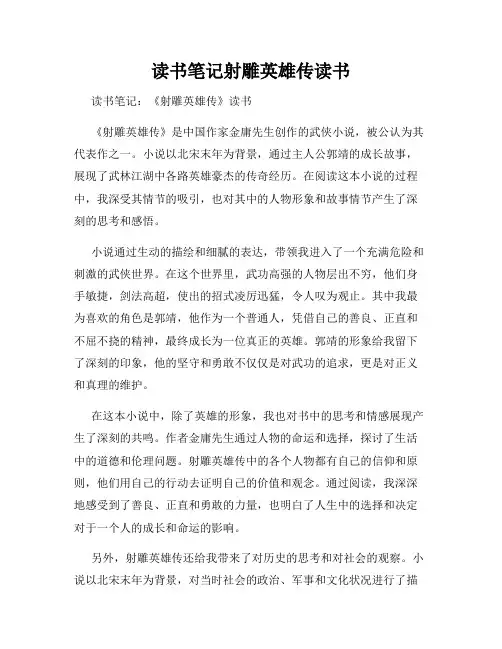 读书笔记射雕英雄传读书

读书笔记：《射雕英雄传》读书

《射雕英雄传》是中国作家金庸先生创作的武侠小说，被公认为其代表作之一。小说以北宋末年为背景，通过主人公郭靖的成长故事，展现了武林江湖中各路英雄豪杰的传奇经历。在阅读这本小说的过程中，我深受其情节的吸引，也对其中的人物形象和故事情节产生了深刻的思考和感悟。

小说通过生动的描绘和细腻的表达，带领我进入了一个充满危险和刺激的武侠世界。在这个世界里，武功高强的人物层出不穷，他们身手敏捷，剑法高超，使出的招式凌厉迅猛，令人叹为观止。其中我最为喜欢的角色是郭靖，他作为一个普通人，凭借自己的善良、正直和不屈不挠的精神，最终成长为一位真正的英雄。郭靖的形象给我留下了深刻的印象，他的坚守和勇敢不仅仅是对武功的追求，更是对正义和真理的维护。

在这本小说中，除了英雄的形象，我也对书中的思考和情感展现产生了深刻的共鸣。作者金庸先生通过人物的命运和选择，探讨了生活中的道德和伦理问题。射雕英雄传中的各个人物都有自己的信仰和原则，他们用自己的行动去证明自己的价值和观念。通过阅读，我深深地感受到了善良、正直和勇敢的力量，也明白了人生中的选择和决定对于一个人的成长和命运的影响。

另外，射雕英雄传还给我带来了对历史的思考和对社会的观察。小说以北宋末年为背景，对当时社会的政治、军事和文化状况进行了描